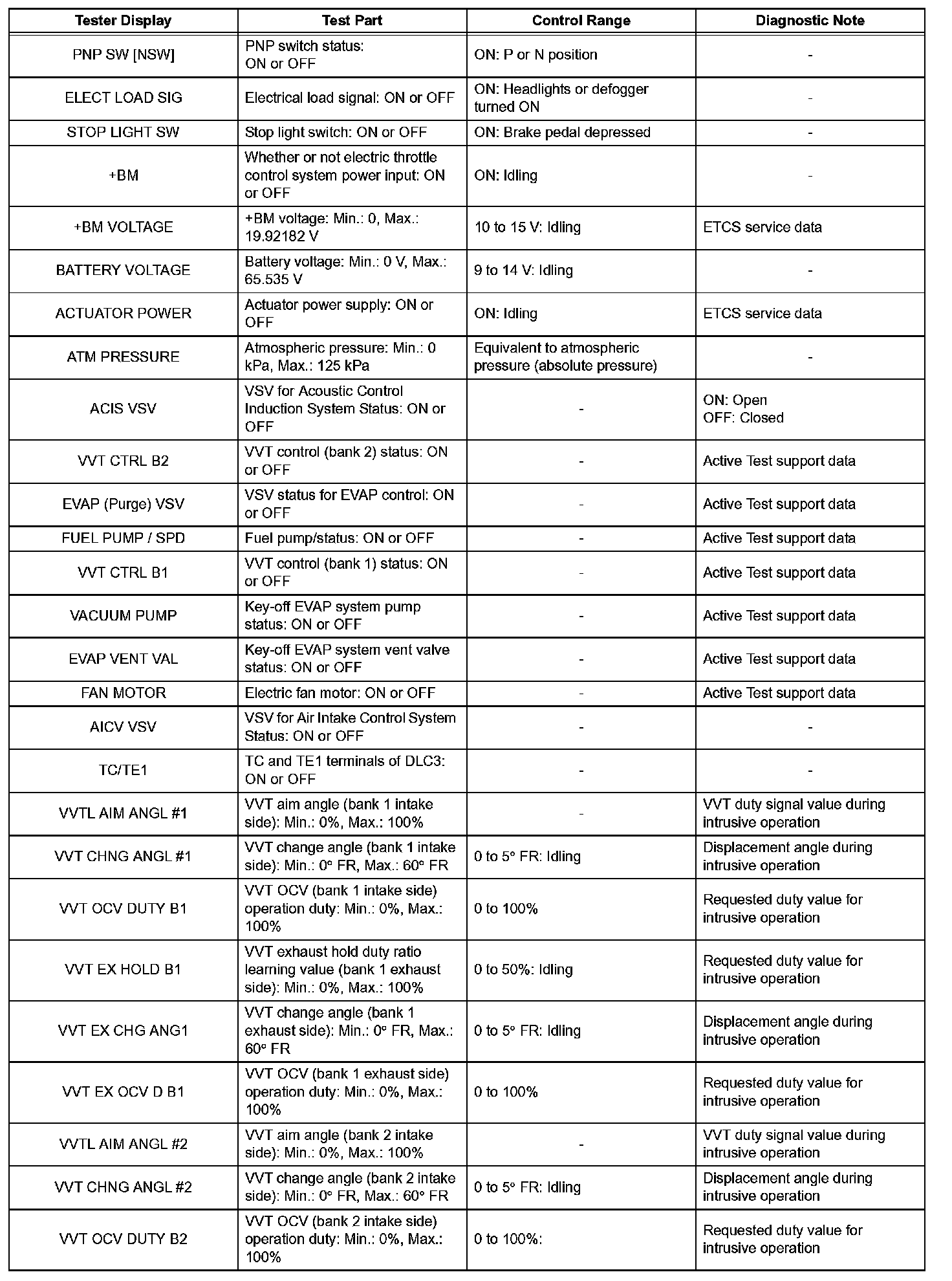 | Tester Display | Test Part | Control Range | Diagnostic Note |
|---|---|---|---|
| PNP SW [NSW] | PNP switch status: ON or OFF | ON: P or N position | - |
| ELECT LOAD SIG | Electrical load signal: ON or OFF | ON: Headlights or defogger turned ON | - |
| STOP LIGHT SW | Stop light switch: ON or OFF | ON: Brake pedal depressed | - |
| +BM | Whether or not electric throttle control system power input: ON or OFF | ON: Idling | - |
| +BM VOLTAGE | +BM voltage: Min.: 0, Max.: 19.92182 V | 10 to 15 V: Idling | ETCS service data |
| BATTERY VOLTAGE | Battery voltage: Min.: 0 V, Max.: 65.535 V | 9 to 14 V: Idling | - |
| ACTUATOR POWER | Actuator power supply: ON or OFF | ON: Idling | ETCS service data |
| ATM PRESSURE | Atmospheric pressure: Min.: 0 kPa, Max.: 125 kPa | Equivalent to atmospheric pressure (absolute pressure) | - |
| ACIS VSV | VSV for Acoustic Control Induction System Status: ON or OFF | - | ON: Open OFF: Closed |
| VVT CTRL B2 | VVT control (bank 2) status: ON or OFF | - | Active Test support data |
| EVAP (Purge) VSV | VSV status for EVAP control: ON or OFF | - | Active Test support data |
| FUEL PUMP / SPD | Fuel pump/status: ON or OFF | - | Active Test support data |
| VVT CTRL B1 | VVT control (bank 1) status: ON or OFF | - | Active Test support data |
| VACUUM PUMP | Key-off EVAP system pump status: ON or OFF | - | Active Test support data |
| EVAP VENT VAL | Key-off EVAP system vent valve status: ON or OFF | - | Active Test support data |
| FAN MOTOR | Electric fan motor: ON or OFF | - | Active Test support data |
| AICV VSV | VSV for Air Intake Control System Status: ON or OFF | - | - |
| TC/TE1 | TC and TE1 terminals of DLC3: ON or OFF | - | - |
| VVTL AIM ANGL #1 | VVT aim angle (bank 1 intake side): Min.: 0%, Max.: 100% | - | VVT duty signal value during intrusive operation |
| VVT CHNG ANGL #1 | VVT change angle (bank 1 intake side): Min.: 0° FR, Max.: 60° FR | 0 to 5° FR: Idling | Displacement angle during intrusive operation |
| VVT OCV DUTY B1 | VVT OCV (bank 1 intake side) operation duty: Min.: 0%, Max.: 100% | 0 to 100% | Requested duty value for intrusive operation |
| VVT EX HOLD B1 | VVT exhaust hold duty ratio learning value (bank 1 exhaust side): Min.: 0%, Max.: 100% | 0 to 50%: Idling | Requested duty value for intrusive operation |
| VVT EX CHG ANG1 | VVT change angle (bank 1 exhaust side): Min.: 0° FR, Max.: 60° FR | 0 to 5° FR: Idling | Displacement angle during intrusive operation |
| VVT EX OCV D B1 | VVT OCV (bank 1 exhaust side) operation duty: Min.: 0%, Max.: 100% | 0 to 100% | Requested duty value for intrusive operation |
| VVTL AIM ANGL #2 | VVT aim angle (bank 2 intake side): Min.: 0%, Max.: 100% | - | VVT duty signal value during intrusive operation |
| VVT CHNG ANGL #2 | VVT change angle (bank 2 intake side): Min.: 0° FR, Max.: 60° FR | 0 to 5° FR: Idling | Displacement angle during intrusive operation |
| VVT OCV DUTY B2 | VVT OCV (bank 2 intake side) operation duty: Min.: 0%, Max.: 100% | 0 to 100%: | Requested duty value for intrusive operation |